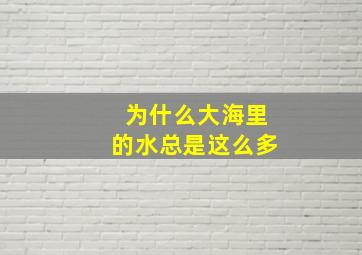 为什么大海里
的水总是这么多